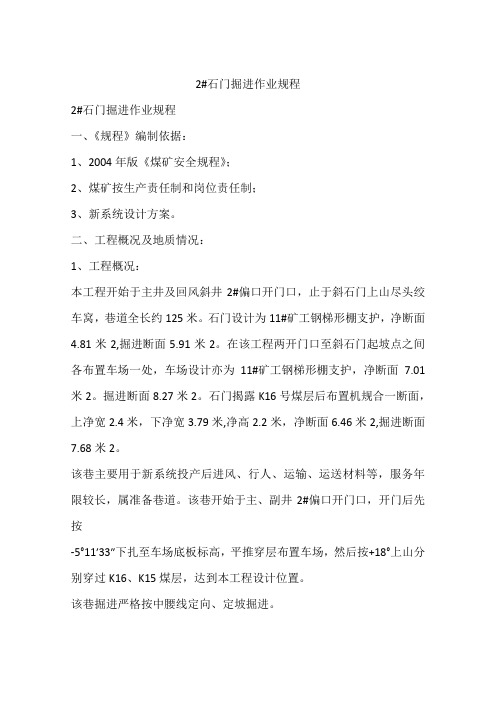 2#石门掘进作业规程

2#石门掘进作业规程

一、《规程》编制依据：

1、2004 年版《煤矿安全规程》；

2、煤矿按生产责任制和岗位责任制；

3、新系统设计方案。

二、工程概况及地质情况：

1、工程概况：

本工程开始于主井及回风斜井 2#偏口开门口，止于斜石门上山尽头绞车窝，巷道全长约 125 米。石门设计为 11#矿工钢梯形棚支护，净断面 4.81 米 2,掘进断面 5.91 米 2。在该工程两开门口至斜石门起坡点之间各布置车场一处，车场设计亦为 11#矿工钢梯形棚支护，净断面 7.01 米 2。掘进断面 8.27 米 2。石门揭露 K16 号煤层后布置机规合一断面，上净宽 2.4 米，下净宽 3.79 米,净高 2.2 米，净断面 6.46 米 2,掘进断面 7.68 米 2。

该巷主要用于新系统投产后进风、行人、运输、运送材料等，服务年限较长，属准备巷道。该巷开始于主、副井 2#偏口开门口，开门后先按

-5°11′33″下扎至车场底板标高，平推穿层布置车场，然后按+18°上山分别穿过 K16、K15 煤层，达到本工程设计位置。

该巷掘进严格按中腰线定向、定坡掘进。